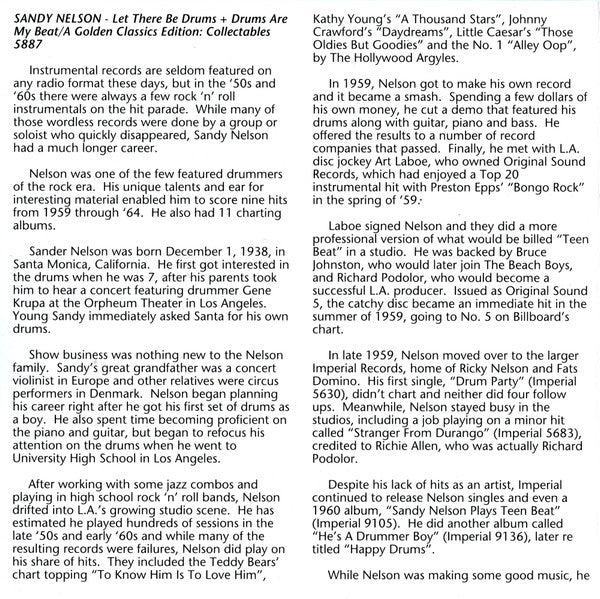 SANDY NELSON - Let There Be Drums + Drums Are My Beat/A Golden Classics Edition: Collectables 5887

Instrumental records are seldom featured on any radio format these days, but in the '50s and '60s there were always a few rock 'n' roll instrumentals on the hit parade. While many of those wordless records were done by a group or soloist who quickly disappeared, Sandy Nelson had a much longer career.

Nelson was one of the few featured drummers of the rock era. His unique talents and ear for interesting material enabled him to score nine hits from 1959 through '64. He also had 11 charting albums.

Sander Nelson was born December 1, 1938, in Santa Monica, California. He first got interested in the drums when he was 7, after his parents took him to hear a concert featuring drummer Gene Krupa at the Orpheum Theater in Los Angeles. Young Sandy immediately asked Santa for his own drums.

Show business was nothing new to the Nelson family. Sandy's great grandfather was a concert violinist in Europe and other relatives were circus performers in Denmark. Nelson began planning his career right after he got his first set of drums as a boy. He also spent time becoming proficient on the piano and guitar, but began to refocus his attention on the drums when he went to University High School in Los Angeles.

After working with some jazz combos and playing in high school rock 'n' roll bands, Nelson drifted into L.A.'s growing studio scene. He has estimated he played hundreds of sessions in the late '50s and early '60s and while many of the resulting records were failures, Nelson did play on his share of hits. They included the Teddy Bears' chart topping "To Know Him Is To Love Him", Kathy Young's "A Thousand Stars", Johnny Crawford's "Daydreams", Little Caesar's "Those Oldies But Goodies" and the No. 1 "Alley Oop", by The Hollywood Argyles.

In 1959, Nelson got to make his own record and it became a smash. Spending a few dollars of his own money, he cut a demo that featured his drums along with guitar, piano and bass. He offered the results to a number of record companies that passed. Finally, he met with L.A. disc jockey Art Laboe, who owned Original Sound Records, which had enjoyed a Top 20 instrumental hit with Preston Epps' "Bongo Rock" in the spring of '59.

Laboe signed Nelson and they did a more professional version of what would be billed "Teen Beat" in a studio. He was backed by Bruce Johnston, who would later join The Beach Boys, and Richard Podolor, who would become a successful L.A. producer. Issued as Original Sound 5, the catchy disc became an immediate hit in the summer of 1959, going to No. 5 on Billboard's chart.

In late 1959, Nelson moved over to the larger Imperial Records, home of Ricky Nelson and Fats Domino. His first single, "Drum Party" (Imperial 5630), didn't chart and neither did four follow ups. Meanwhile, Nelson stayed busy in the studios, including a job playing on a minor hit called "Stranger From Durango" (Imperial 5683), credited to Richie Allen, who was actually Richard Podolor.

Despite his lack of hits as an artist, Imperial continued to release Nelson singles and even a 1960 album, "Sandy Nelson Plays Teen Beat" (Imperial 9105). He did another album called "He's A Drummer Boy" (Imperial 9136), later re titled "Happy Drums".

While Nelson was making some good music, he